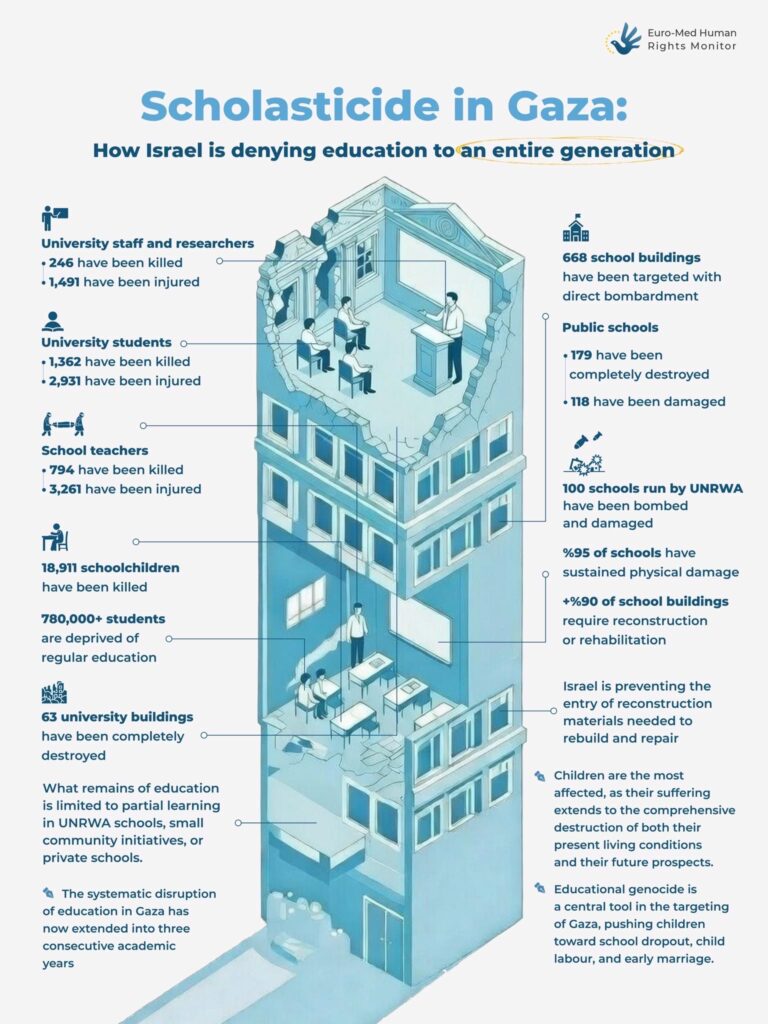 Euro-Med Human Rights Monitor

Scholasticide in Gaza:

How Israel is denying education to an entire generation

University staff and researchers
• 246 have been killed
• 1,491 have been injured

University students
• 1,362 have been killed
• 2,931 have been injured

School teachers
• 794 have been killed
• 3,261 have been injured

18,911 schoolchildren have been killed

780,000+ students are deprived of regular education

63 university buildings have been completely destroyed

What remains of education is limited to partial learning in UNRWA schools, small community initiatives, or private schools.

The systematic disruption of education in Gaza has now extended into three consecutive academic years

668 school buildings have been targeted with direct bombardment

Public schools
• 179 have been completely destroyed
• 118 have been damaged

100 schools run by UNRWA have been bombed and damaged

%95 of schools have sustained physical damage

+%90 of school buildings require reconstruction or rehabilitation

Israel is preventing the entry of reconstruction materials needed to rebuild and repair

Children are the most affected, as their suffering extends to the comprehensive destruction of both their present living conditions and their future prospects.

Educational genocide is a central tool in the targeting of Gaza, pushing children toward school dropout, child labour, and early marriage.